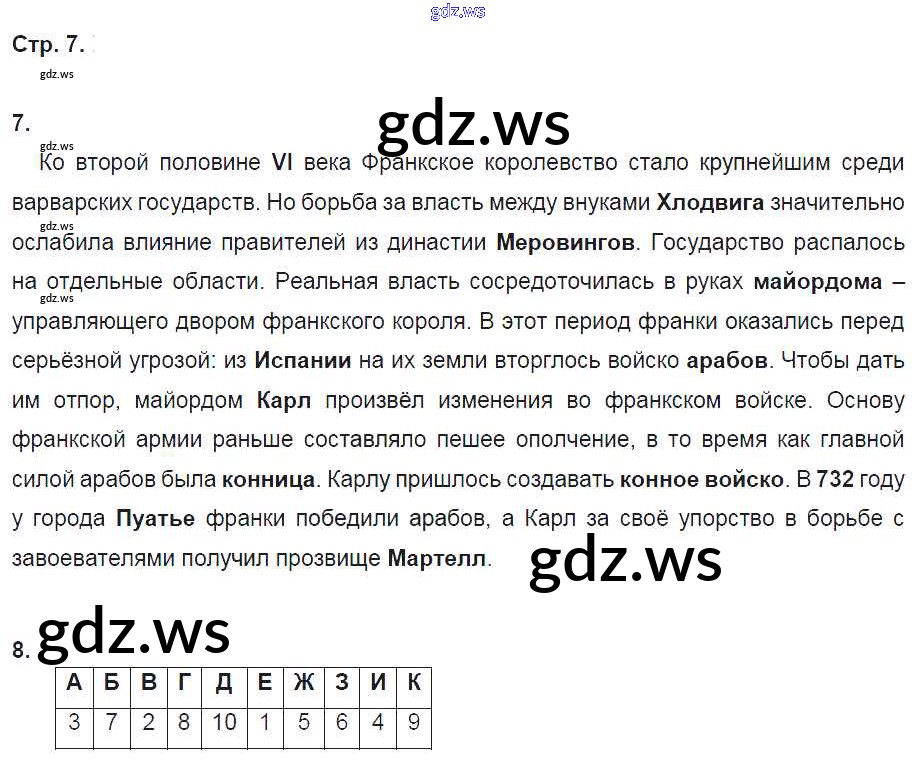 gdz.ws

Стр. 7.

gdz.ws

7.

gdz.ws

gdz.ws

Ко второй половине VI века Франкское королевство стало крупнейшим среди варварских государств. Но борьба за власть между внуками Хлодвига значительно ослабила влияние правителей из династии Меровингов. Государство распалось на отдельные области. Реальная власть сосредоточилась в руках майордома – управляющего двором франкского короля. В этот период франки оказались перед серьёзной угрозой: из Испании на их земли вторглось войско арабов. Чтобы дать им отпор, майордом Карл произвёл изменения во франкском войске. Основу франкской армии раньше составляло пешее ополчение, в то время как главной силой арабов была конница. Карлу пришлось создавать конное войско. В 732 году у города Пуатье франки победили арабов, а Карл за своё упорство в борьбе с завоевателями получил прозвище Мартелл.

gdz.ws

gdz.ws

8.

| А | Б | В | Г | Д | Е | Ж | З | И | К |
|---|---|---|---|---|---|---|---|---|---|
| 3 | 7 | 2 | 8 | 10 | 1 | 5 | 6 | 4 | 9 |